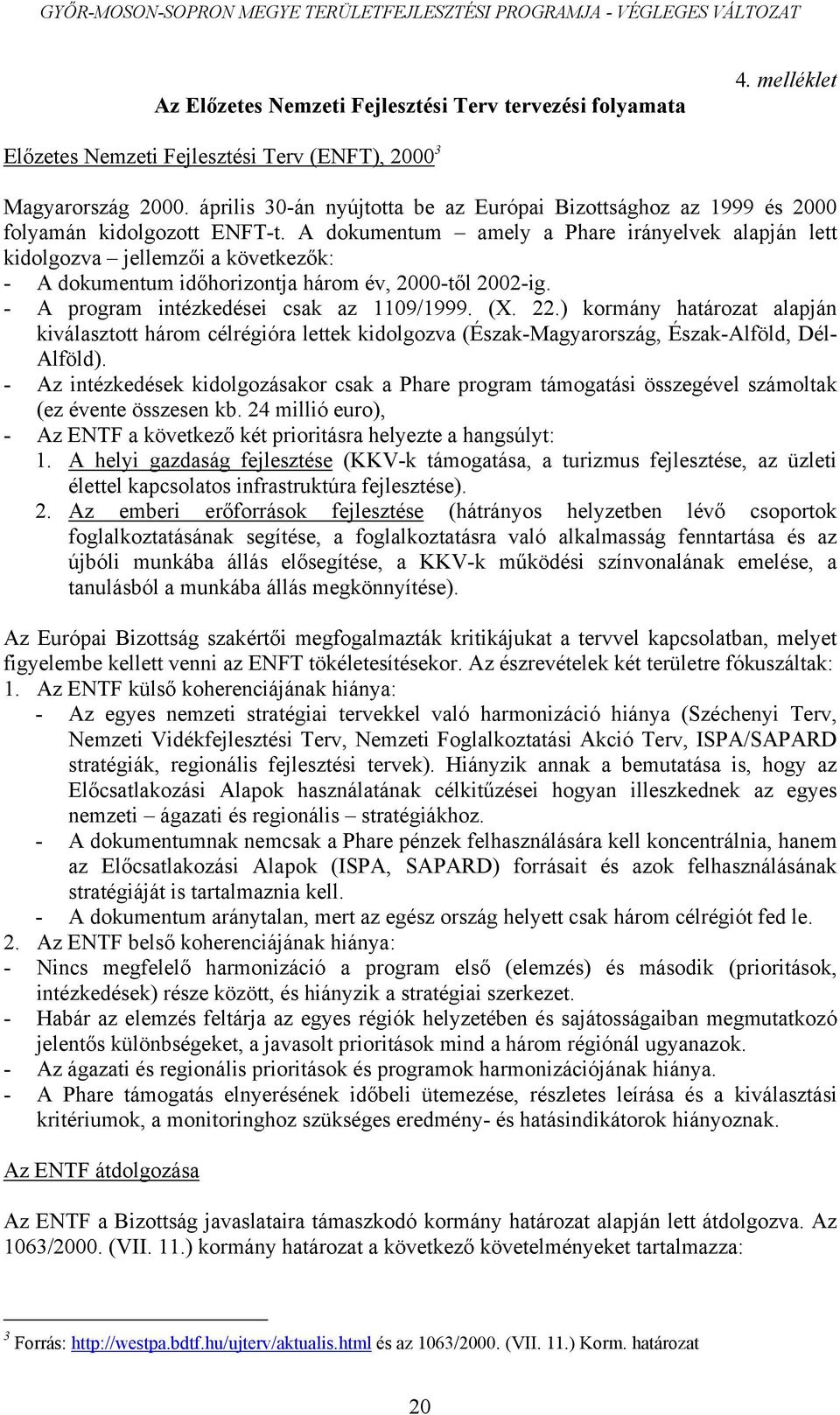 GYŐR-MOSON-SOPRON MEGYE TERÜLETFEJLESZTÉSI PROGRAMJA - VÉGLEGES VÁLTOZAT

4. melléklet

Az Előzetes Nemzeti Fejlesztési Terv tervezési folyamata

Előzetes Nemzeti Fejlesztési Terv (ENFT), 2000$^3$

Magyarország 2000. április 30-án nyújtotta be az Európai Bizottsághoz az 1999 és 2000 folyamán kidolgozott ENFT-t. A dokumentum – amely a Phare irányelvek alapján lett kidolgozva – jellemzői a következők:
- A dokumentum időhorizontja három év, 2000-től 2002-ig.
- A program intézkedései csak az 1109/1999. (X. 22.) kormány határozat alapján kiválasztott három célrégióra lettek kidolgozva (Észak-Magyarország, Észak-Alföld, Dél-Alföld).
- Az intézkedések kidolgozásakor csak a Phare program támogatási összegével számoltak (ez évente összesen kb. 24 millió euro),
- Az ENTF a következő két prioritásra helyezte a hangsúlyt:
1. A helyi gazdaság fejlesztése (KKV-k támogatása, a turizmus fejlesztése, az üzleti élettel kapcsolatos infrastruktúra fejlesztése).
2. Az emberi erőforrások fejlesztése (hátrányos helyzetben lévő csoportok foglalkoztatásának segítése, a foglalkoztatásra való alkalmasság fenntartása és az újbóli munkába állás elősegítése, a KKV-k működési színvonalának emelése, a tanulásból a munkába állás megkönnyítése).

Az Európai Bizottság szakértői megfogalmazták kritikájukat a tervvel kapcsolatban, melyet figyelembe kellett venni az ENFT tökéletesítésekor. Az észrevételek két területre fókuszáltak:
1. Az ENTF külső koherenciájának hiánya:
- Az egyes nemzeti stratégiai tervekkel való harmonizáció hiánya (Széchenyi Terv, Nemzeti Vidékfejlesztési Terv, Nemzeti Foglalkoztatási Akció Terv, ISPA/SAPARD stratégiák, regionális fejlesztési tervek). Hiányzik annak a bemutatása is, hogy az Előcsatlakozási Alapok használatának célkitűzései hogyan illeszkednek az egyes nemzeti – ágazati és regionális – stratégiákhoz.
- A dokumentumnak nemcsak a Phare pénzek felhasználására kell koncentrálnia, hanem az Előcsatlakozási Alapok (ISPA, SAPARD) forrásait és azok felhasználásának stratégiáját is tartalmaznia kell.
- A dokumentum aránytalan, mert az egész ország helyett csak három célrégiót fed le.
2. Az ENTF belső koherenciájának hiánya:
- Nincs megfelelő harmonizáció a program első (elemzés) és második (prioritások, intézkedések) része között, és hiányzik a stratégiai szerkezet.
- Habár az elemzés feltárja az egyes régiók helyzetében és sajátosságaiban megmutatkozó jelentős különbségeket, a javasolt prioritások mind a három régiónál ugyanazok.
- Az ágazati és regionális prioritások és programok harmonizációjának hiánya.
- A Phare támogatás elnyerésének időbeli ütemezése, részletes leírása és a kiválasztási kritériumok, a monitoringhoz szükséges eredmény- és hatásindikátorok hiányoznak.

Az ENTF átdolgozása

Az ENTF a Bizottság javaslataira támaszkodó kormány határozat alapján lett átdolgozva. Az 1063/2000. (VII. 11.) kormány határozat a következő követelményeket tartalmazza:

$^3$ Forrás: http://westpa.bdtf.hu/ujterv/aktualis.html és az 1063/2000. (VII. 11.) Korm. határozat

20